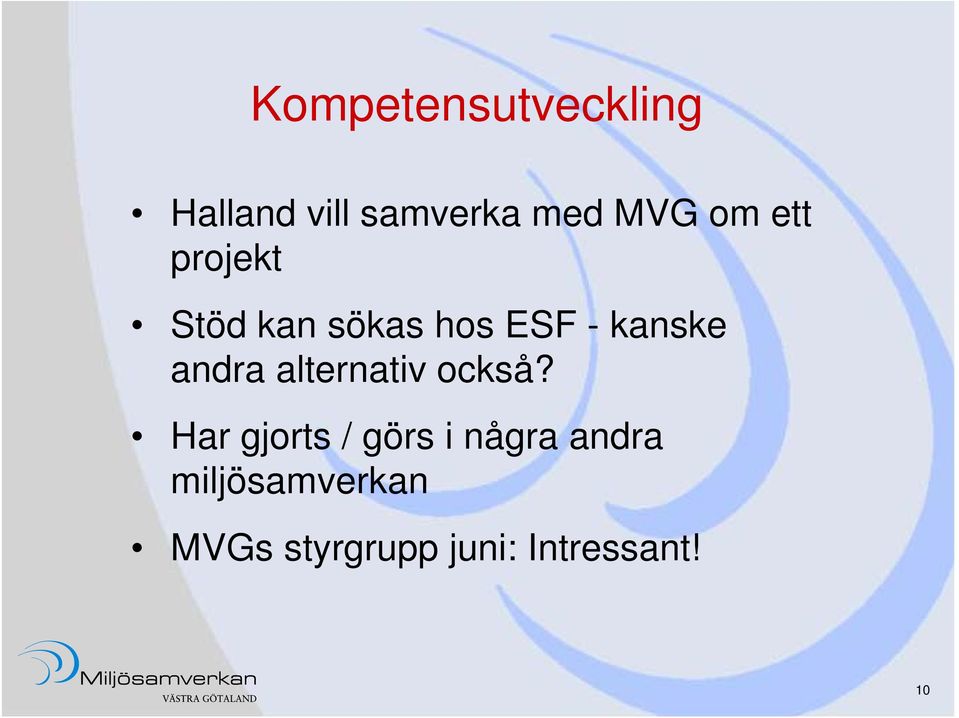 Kompetensutveckling

• Halland vill samverka med MVG om ett projekt

• Stöd kan sökas hos ESF - kanske andra alternativ också?

• Har gjorts / görs i några andra miljösamverkan

• MVGs styrgrupp juni: Intressant!

Miljösamverkan
VÄSTRA GÖTALAND

10